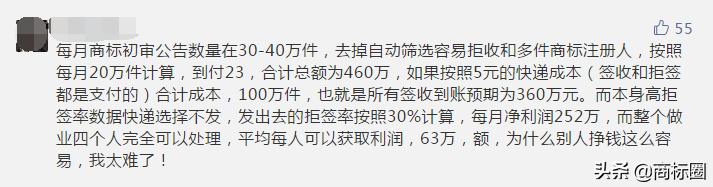 55

每月商标初审公告数量在30-40万件，去掉自动筛选容易拒收和多件商标注册人，按照每月20万件计算，到付23，合计总额为460万，如果按照5元的快递成本（签收和拒签都是支付的）合计成本，100万件，也就是所有签收到账预期为360万元。而本身高拒签率数据快递选择不发，发出去的拒签率按照30%计算，每月净利润252万，而整个做业四个人完全可以处理，平均每人可以获取利润，63万，额，为什么别人挣钱这么容易，我太难了！

头条 @商标圈